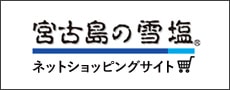 宮古島の雪塩®

ネットショッピングサイト